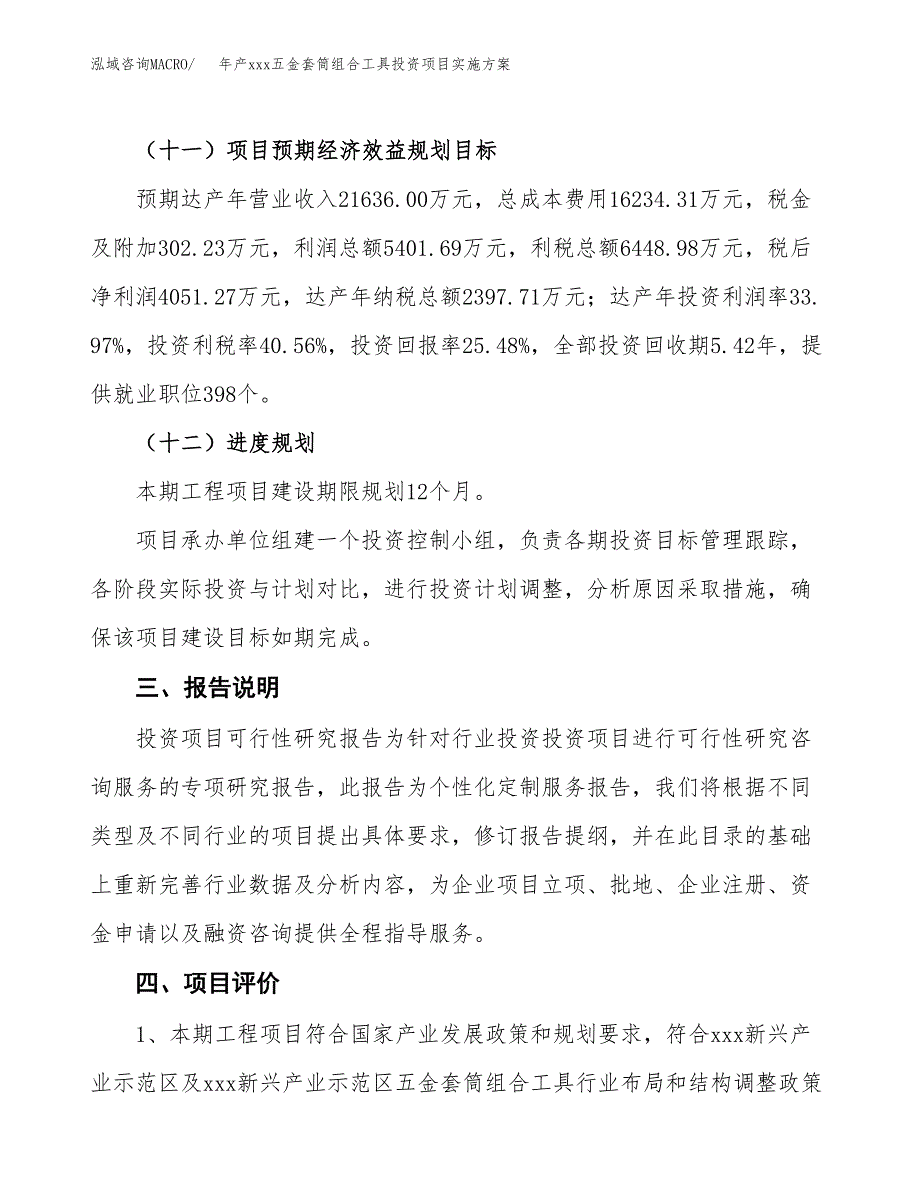 泓域咨询MACRO/ 年产xxx五金套筒组合工具投资项目实施方案

（十一）项目预期经济效益规划目标

预期达产年营业收入21636.00万元，总成本费用16234.31万元，税金及附加302.23万元，利润总额5401.69万元，利税总额6448.98万元，税后净利润4051.27万元，达产年纳税总额2397.71万元；达产年投资利润率33.97%，投资利税率40.56%，投资回报率25.48%，全部投资回收期5.42年，提供就业职位398个。

（十二）进度规划

本期工程项目建设期限规划12个月。

项目承办单位组建一个投资控制小组，负责各期投资目标管理跟踪，各阶段实际投资与计划对比，进行投资计划调整，分析原因采取措施，确保该项目建设目标如期完成。

三、报告说明

投资项目可行性研究报告为针对行业投资投资项目进行可行性研究咨询服务的专项研究报告，此报告为个性化定制服务报告，我们将根据不同类型及不同行业的项目提出具体要求，修订报告提纲，并在此目录的基础上重新完善行业数据及分析内容，为企业项目立项、批地、企业注册、资金申请以及融资咨询提供全程指导服务。

四、项目评价

1、本期工程项目符合国家产业发展政策和规划要求，符合xxx新兴产业示范区及xxx新兴产业示范区五金套筒组合工具行业布局和结构调整政策